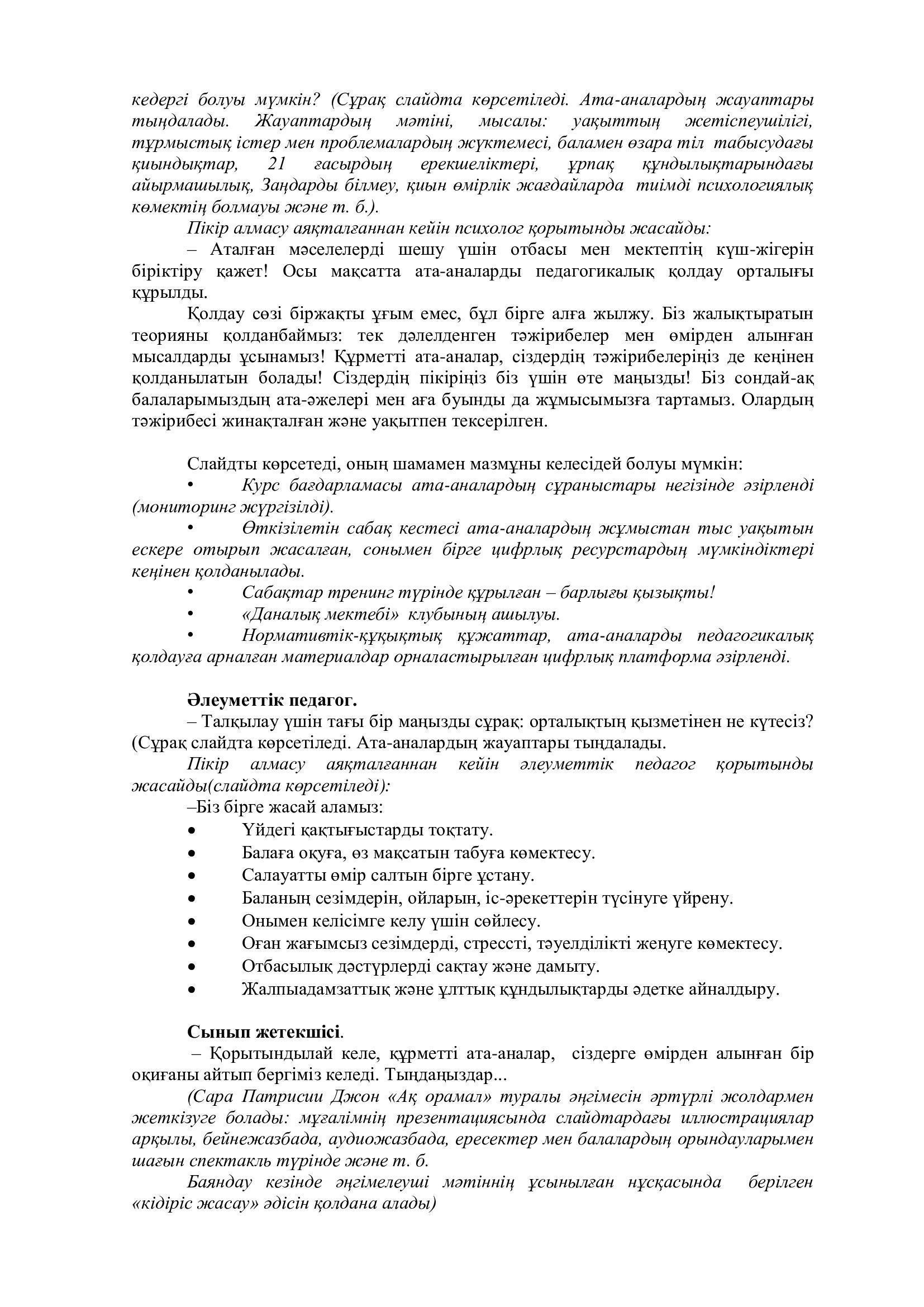 кедергі болуы мүмкін? (Сұрақ слайдта көрсетіледі. Ата-аналардың жауаптары тыңдалады. Жауаптардың мәтіні, мысалы: уақыттың жетіспеушілігі, тұрмыстық істер мен проблемалардың жүктемесі, баламен өзара тіл табысудағы қиындықтар, 21 ғасырдың ерекшеліктері, ұрпақ құндылықтарындағы айырмашылық, Заңдарды білмеу, қиын өмірлік жағдайларда тиімді психологиялық көмектің болмауы және т. б.).

Пікір алмасу аяқталғаннан кейін психолог қорытынды жасайды:

– Аталған мәселелерді шешу үшін отбасы мен мектептің күш-жігерін біріктіру қажет! Осы мақсатта ата-аналарды педагогикалық қолдау орталығы құрылды.

Қолдау сөзі біржақты ұғым емес, бұл бірге алға жылжу. Біз жалықтыратын теорияны қолданбаймыз: тек дәлелденген тәжірибелер мен өмірден алынған мысалдарды ұсынамыз! Құрметті ата-аналар, сіздердің тәжірибелеріңіз де кеңінен қолданылатын болады! Сіздердің пікіріңіз біз үшін өте маңызды! Біз сондай-ақ балаларымыздың ата-әжелері мен аға буынды да жұмысымызға тартамыз. Олардың тәжірибесі жинақталған және уақытпен тексерілген.

Слайдты көрсетеді, оның шамамен мазмұны келесідей болуы мүмкін:

• Курс бағдарламасы ата-аналардың сұраныстары негізінде әзірленді (мониторинг жүргізілді).

• Өткізілетін сабақ кестесі ата-аналардың жұмыстан тыс уақытын ескере отырып жасалған, сонымен бірге цифрлық ресурстардың мүмкіндіктері кеңінен қолданылады.

• Сабақтар тренинг түрінде құрылған – барлығы қызықты!

• «Даналық мектебі» клубының ашылуы.

• Нормативтік-құқықтық құжаттар, ата-аналарды педагогикалық қолдауға арналған материалдар орналастырылған цифрлық платформа әзірленді.

Әлеуметтік педагог.

– Талқылау үшін тағы бір маңызды сұрақ: орталықтың қызметінен не күтесіз? (Сұрақ слайдта көрсетіледі. Ата-аналардың жауаптары тыңдалады.

Пікір алмасу аяқталғаннан кейін әлеуметтік педагог қорытынды жасайды(слайдта көрсетіледі):

–Біз бірге жасай аламыз:

• Үйдегі қақтығыстарды тоқтату.
• Балаға оқуға, өз мақсатын табуға көмектесу.
• Салауатты өмір салтын бірге ұстану.
• Баланың сезімдерін, ойларын, іс-әрекеттерін түсінуге үйрену.
• Онымен келісімге келу үшін сөйлесу.
• Оған жағымсыз сезімдерді, стрессті, тәуелділікті жеңуге көмектесу.
• Отбасылық дәстүрлерді сақтау және дамыту.
• Жалпыадамзаттық және ұлттық құндылықтарды әдетке айналдыру.

Сынып жетекшісі.

– Қорытындылай келе, құрметті ата-аналар, сіздерге өмірден алынған бір оқиғаны айтып бергіміз келеді. Тыңдаңыздар...

(Сара Патрисии Джон «Ақ орамал» туралы әңгімесін әртүрлі жолдармен жеткізуге болады: мұғалімнің презентациясында слайдтардағы иллюстрациялар арқылы, бейнежазбада, аудиожазбада, ересектер мен балалардың орындауларымен шағын спектакль түрінде және т. б.

Баяндау кезінде әңгімелеуші мәтіннің ұсынылған нұсқасында берілген «кідіріс жасау» әдісін қолдана алады)